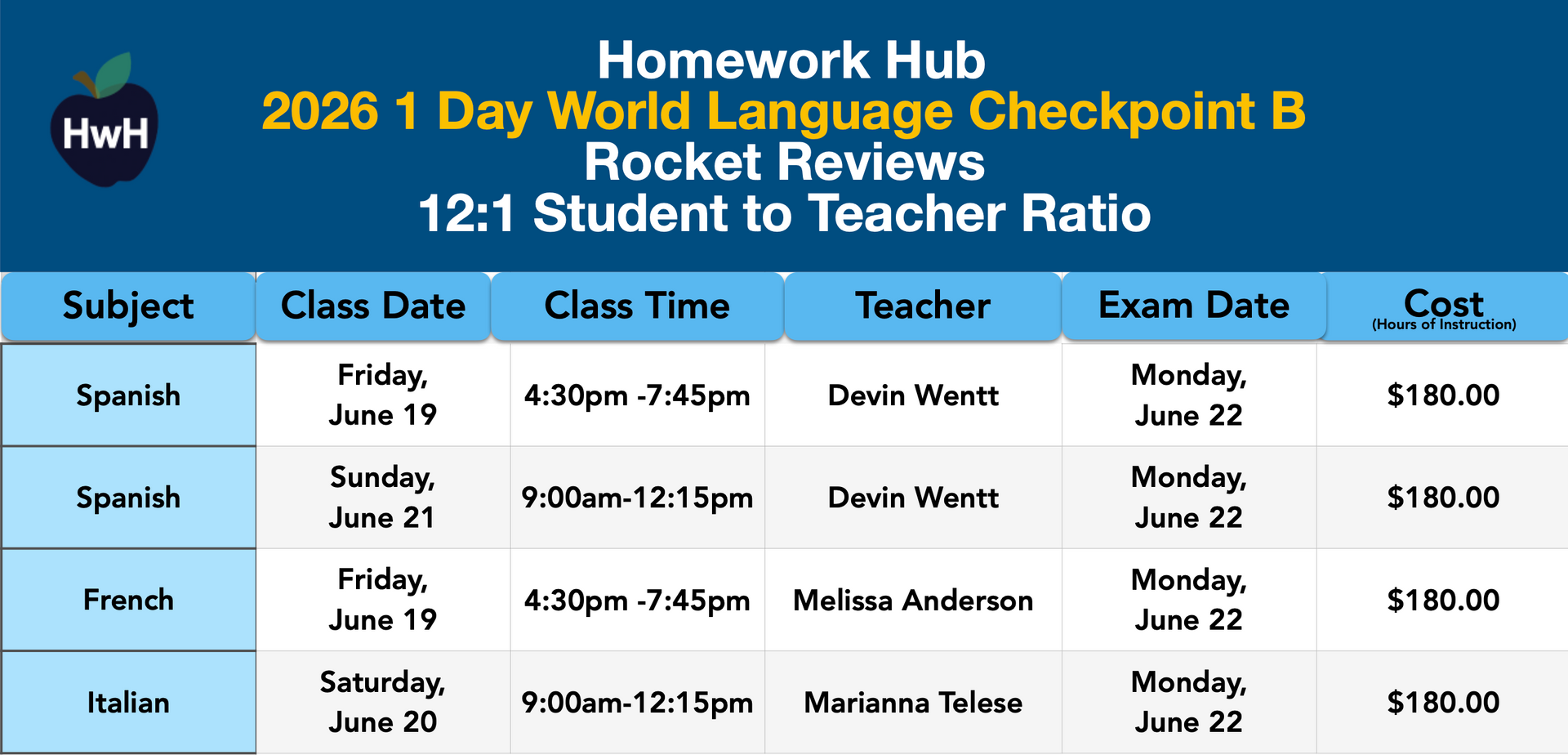 HwH

Homework Hub
2026 1 Day World Language Checkpoint B
Rocket Reviews
12:1 Student to Teacher Ratio

| Subject | Class Date | Class Time | Teacher | Exam Date | Cost (Hours of Instruction) |
|---|---|---|---|---|---|
| Spanish | Friday, June 19 | 4:30pm -7:45pm | Devin Wentt | Monday, June 22 | \$180.00 |
| Spanish | Sunday, June 21 | 9:00am-12:15pm | Devin Wentt | Monday, June 22 | \$180.00 |
| French | Friday, June 19 | 4:30pm -7:45pm | Melissa Anderson | Monday, June 22 | \$180.00 |
| Italian | Saturday, June 20 | 9:00am-12:15pm | Marianna Telese | Monday, June 22 | \$180.00 |